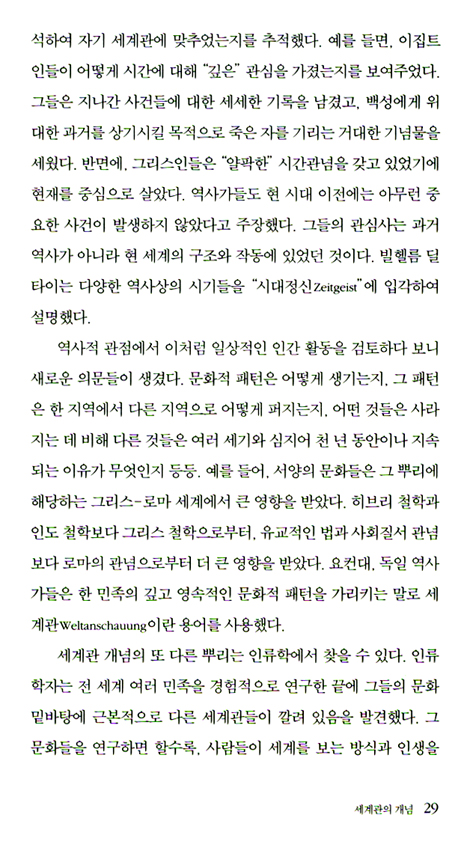 석하여 자기 세계관에 맞추었는지를 추적했다. 예를 들면, 이집트인들이 어떻게 시간에 대해 "깊은" 관심을 가졌는지를 보여주었다. 그들은 지나간 사건들에 대한 세세한 기록을 남겼고, 백성에게 위대한 과거를 상기시킬 목적으로 죽은 자를 기리는 거대한 기념물을 세웠다. 반면에, 그리스인들은 "얄팍한" 시간관념을 갖고 있었기에 현재를 중심으로 살았다. 역사가들도 현 시대 이전에는 아무런 중요한 사건이 발생하지 않았다고 주장했다. 그들의 관심사는 과거 역사가 아니라 현 세계의 구조와 작동에 있었던 것이다. 빌헬름 딜타이는 다양한 역사상의 시기들을 "시대정신Zeitgeist"에 입각하여 설명했다.

역사적 관점에서 이처럼 일상적인 인간 활동을 검토하다 보니 새로운 의문들이 생겼다. 문화적 패턴은 어떻게 생기는지, 그 패턴은 한 지역에서 다른 지역으로 어떻게 퍼지는지, 어떤 것들은 사라지는 데 비해 다른 것들은 여러 세기와 심지어 천 년 동안이나 지속되는 이유가 무엇인지 등등. 예를 들어, 서양의 문화들은 그 뿌리에 해당하는 그리스-로마 세계에서 큰 영향을 받았다. 히브리 철학과 인도 철학보다 그리스 철학으로부터, 유교적인 법과 사회질서 관념보다 로마의 관념으로부터 더 큰 영향을 받았다. 요컨대, 독일 역사가들은 한 민족의 깊고 영속적인 문화적 패턴을 가리키는 말로 세계관Weltanschauung이란 용어를 사용했다.

세계관 개념의 또 다른 뿌리는 인류학에서 찾을 수 있다. 인류학자는 전 세계 여러 민족을 경험적으로 연구한 끝에 그들의 문화 밑바탕에 근본적으로 다른 세계관들이 깔려 있음을 발견했다. 그 문화들을 연구하면 할수록, 사람들이 세계를 보는 방식과 인생을

세계관의 개념 29